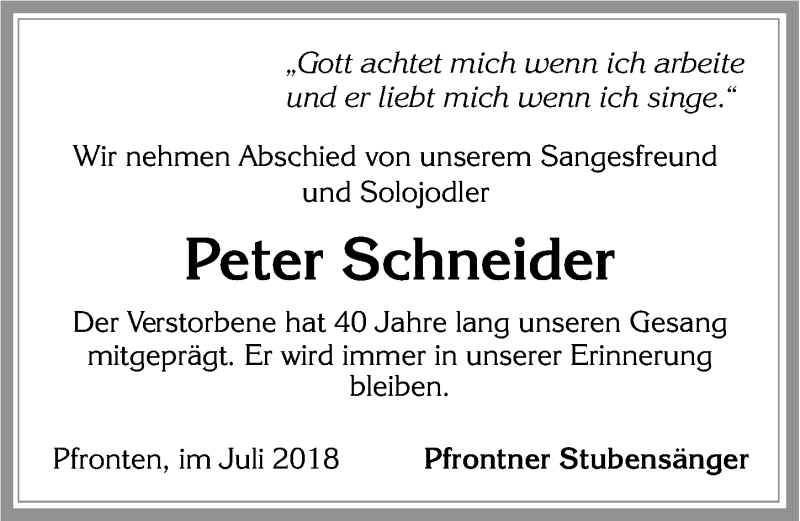 „Gott achtet mich wenn ich arbeite und er liebt mich wenn ich singe.“

Wir nehmen Abschied von unserem Sangesfreund und Solojodler

Peter Schneider

Der Verstorbene hat 40 Jahre lang unseren Gesang mitgeprägt. Er wird immer in unserer Erinnerung bleiben.

Pfronten, im Juli 2018

Pfrontner Stubensänger